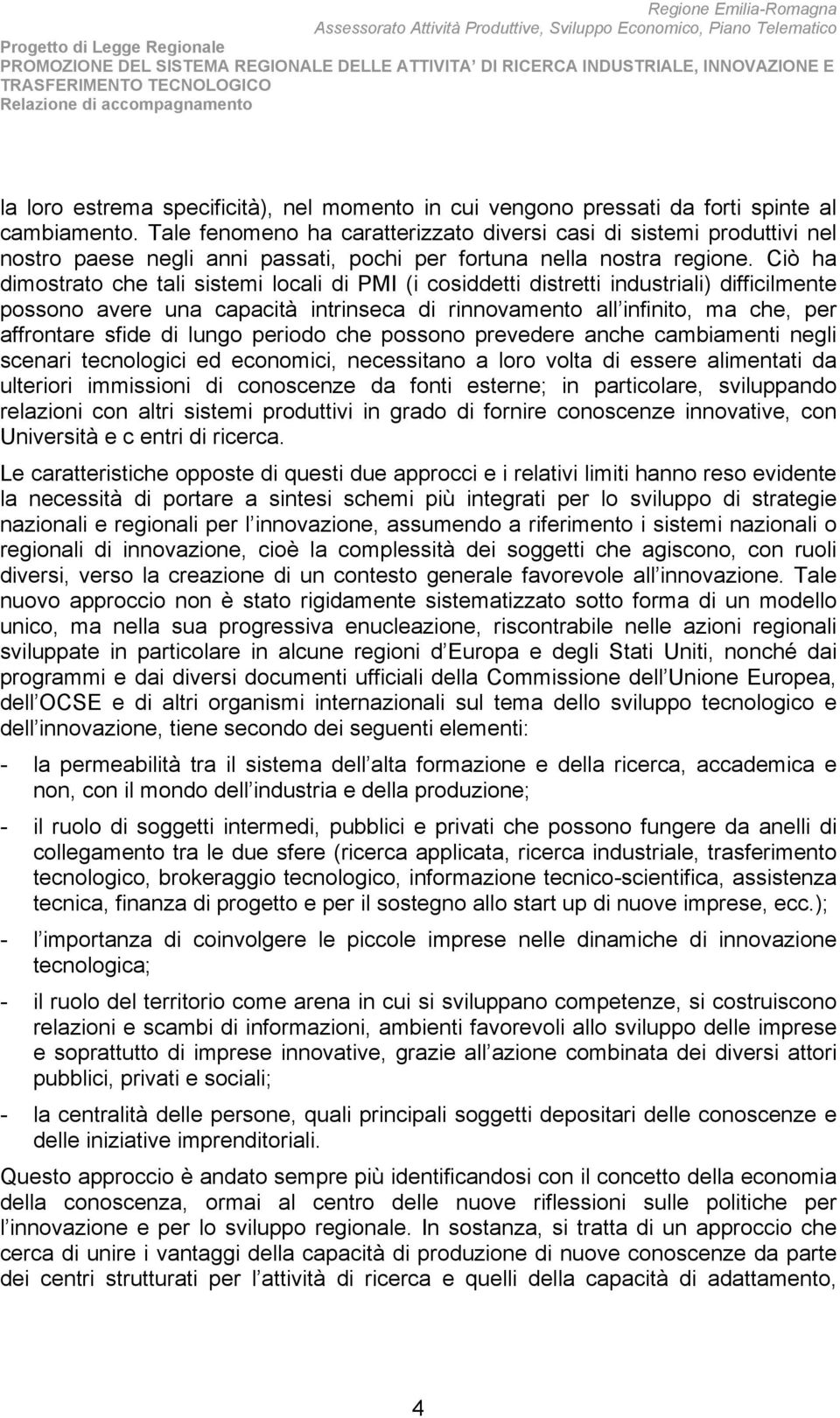 Regione Emilia-Romagna
Assessorato Attività Produttive, Sviluppo Economico, Piano Telematico
Progetto di Legge Regionale
PROMOZIONE DEL SISTEMA REGIONALE DELLE ATTIVITA DI RICERCA INDUSTRIALE, INNOVAZIONE E TRASFERIMENTO TECNOLOGICO
Relazione di accompagnamento

la loro estrema specificità), nel momento in cui vengono pressati da forti spinte al cambiamento. Tale fenomeno ha caratterizzato diversi casi di sistemi produttivi nel nostro paese negli anni passati, pochi per fortuna nella nostra regione. Ciò ha dimostrato che tali sistemi locali di PMI (i cosiddetti distretti industriali) difficilmente possono avere una capacità intrinseca di rinnovamento all infinito, ma che, per affrontare sfide di lungo periodo che possono prevedere anche cambiamenti negli scenari tecnologici ed economici, necessitano a loro volta di essere alimentati da ulteriori immissioni di conoscenze da fonti esterne; in particolare, sviluppando relazioni con altri sistemi produttivi in grado di fornire conoscenze innovative, con Università e c entri di ricerca.

Le caratteristiche opposte di questi due approcci e i relativi limiti hanno reso evidente la necessità di portare a sintesi schemi più integrati per lo sviluppo di strategie nazionali e regionali per l innovazione, assumendo a riferimento i sistemi nazionali o regionali di innovazione, cioè la complessità dei soggetti che agiscono, con ruoli diversi, verso la creazione di un contesto generale favorevole all innovazione. Tale nuovo approccio non è stato rigidamente sistematizzato sotto forma di un modello unico, ma nella sua progressiva enucleazione, riscontrabile nelle azioni regionali sviluppate in particolare in alcune regioni d Europa e degli Stati Uniti, nonché dai programmi e dai diversi documenti ufficiali della Commissione dell Unione Europea, dell OCSE e di altri organismi internazionali sul tema dello sviluppo tecnologico e dell innovazione, tiene secondo dei seguenti elementi:

- la permeabilità tra il sistema dell alta formazione e della ricerca, accademica e non, con il mondo dell industria e della produzione;
- il ruolo di soggetti intermedi, pubblici e privati che possono fungere da anelli di collegamento tra le due sfere (ricerca applicata, ricerca industriale, trasferimento tecnologico, brokeraggio tecnologico, informazione tecnico-scientifica, assistenza tecnica, finanza di progetto e per il sostegno allo start up di nuove imprese, ecc.);
- l importanza di coinvolgere le piccole imprese nelle dinamiche di innovazione tecnologica;
- il ruolo del territorio come arena in cui si sviluppano competenze, si costruiscono relazioni e scambi di informazioni, ambienti favorevoli allo sviluppo delle imprese e soprattutto di imprese innovative, grazie all azione combinata dei diversi attori pubblici, privati e sociali;
- la centralità delle persone, quali principali soggetti depositari delle conoscenze e delle iniziative imprenditoriali.

Questo approccio è andato sempre più identificandosi con il concetto della economia della conoscenza, ormai al centro delle nuove riflessioni sulle politiche per l innovazione e per lo sviluppo regionale. In sostanza, si tratta di un approccio che cerca di unire i vantaggi della capacità di produzione di nuove conoscenze da parte dei centri strutturati per l attività di ricerca e quelli della capacità di adattamento,

4